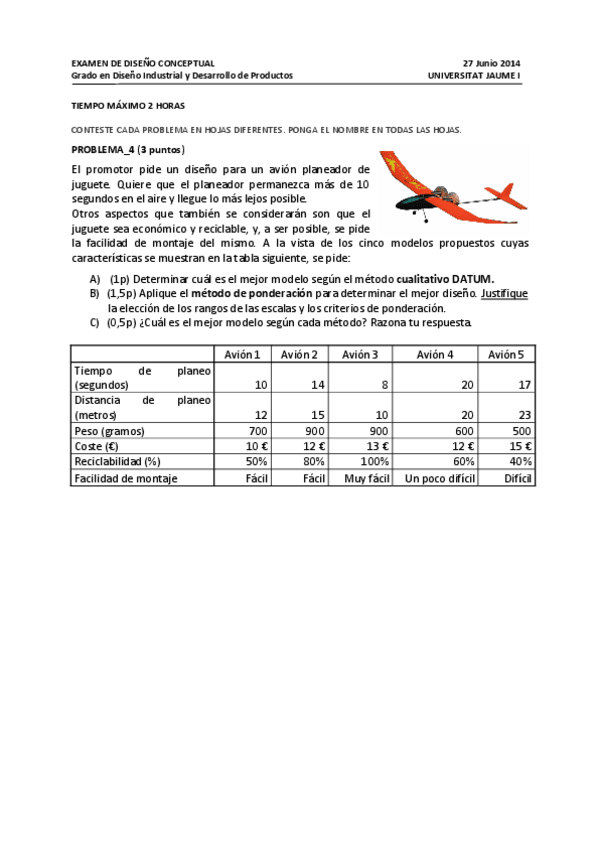 EXAMEN DE DISEÑO CONCEPTUAL
Grado en Diseño Industrial y Desarrollo de Productos

27 Junio 2014
UNIVERSITAT JAUME I

TIEMPO MÁXIMO 2 HORAS

CONTESTE CADA PROBLEMA EN HOJAS DIFERENTES. PONGA EL NOMBRE EN TODAS LAS HOJAS.

PROBLEMA_4 (3 puntos)

El promotor pide un diseño para un avión planeador de juguete. Quiere que el planeador permanezca más de 10 segundos en el aire y llegue lo más lejos posible.
Otros aspectos que también se considerarán son que el juguete sea económico y reciclable, y, a ser posible, se pide la facilidad de montaje del mismo. A la vista de los cinco modelos propuestos cuyas características se muestran en la tabla siguiente, se pide:

A) (1p) Determinar cuál es el mejor modelo según el método cualitativo DATUM.
B) (1,5p) Aplique el método de ponderación para determinar el mejor diseño. Justifique la elección de los rangos de las escalas y los criterios de ponderación.
C) (0,5p) ¿Cuál es el mejor modelo según cada método? Razona tu respuesta.

| | Avión 1 | Avión 2 | Avión 3 | Avión 4 | Avión 5 |
|---|---|---|---|---|---|
| Tiempo de planeo (segundos) | 10 | 14 | 8 | 20 | 17 |
| Distancia de planeo (metros) | 12 | 15 | 10 | 20 | 23 |
| Peso (gramos) | 700 | 900 | 900 | 600 | 500 |
| Coste (€) | 10 € | 12 € | 13 € | 12 € | 15 € |
| Reciclabilidad (%) | 50% | 80% | 100% | 60% | 40% |
| Facilidad de montaje | Fácil | Fácil | Muy fácil | Un poco difícil | Difícil |